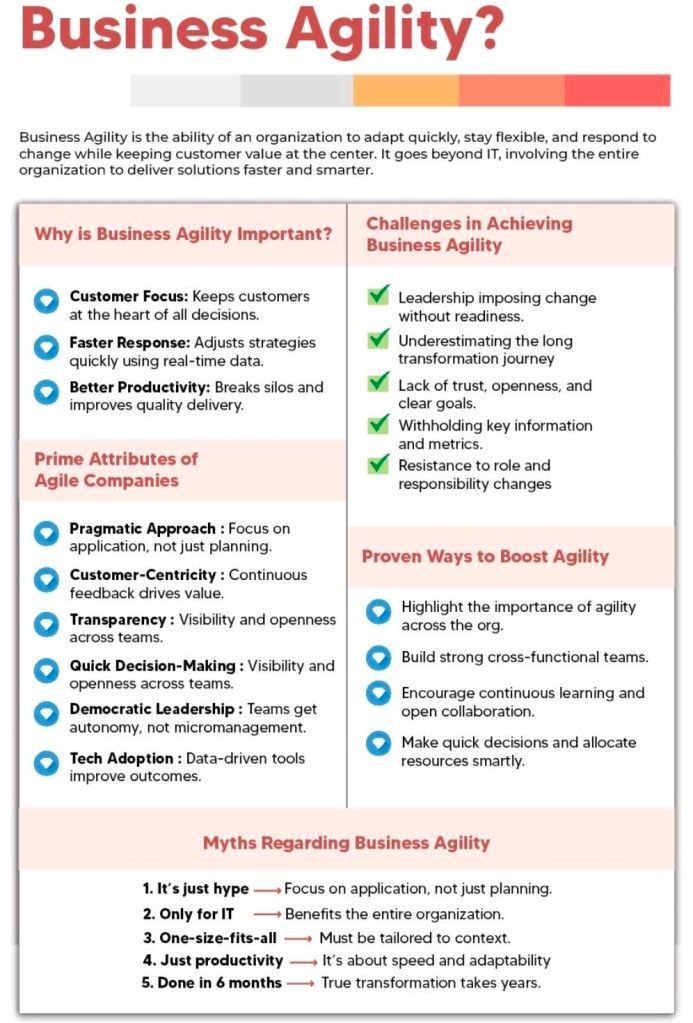 Business Agility?

Business Agility is the ability of an organization to adapt quickly, stay flexible, and respond to change while keeping customer value at the center. It goes beyond IT, involving the entire organization to deliver solutions faster and smarter.

Why is Business Agility Important?

Customer Focus: Keeps customers at the heart of all decisions.

Faster Response: Adjusts strategies quickly using real-time data.

Better Productivity: Breaks silos and improves quality delivery.

Prime Attributes of Agile Companies

Pragmatic Approach : Focus on application, not just planning.

Customer-Centricity : Continuous feedback drives value.

Transparency : Visibility and openness across teams.

Quick Decision-Making : Visibility and openness across teams.

Democratic Leadership : Teams get autonomy, not micromanagement.

Tech Adoption : Data-driven tools improve outcomes.

Challenges in Achieving Business Agility

Leadership imposing change without readiness.

Underestimating the long transformation journey

Lack of trust, openness, and clear goals.

Withholding key information and metrics.

Resistance to role and responsibility changes

Proven Ways to Boost Agility

Highlight the importance of agility across the org.

Build strong cross-functional teams.

Encourage continuous learning and open collaboration.

Make quick decisions and allocate resources smartly.

Myths Regarding Business Agility

1. It's just hype → Focus on application, not just planning.
2. Only for IT → Benefits the entire organization.
3. One-size-fits-all → Must be tailored to context.
4. Just productivity → It's about speed and adaptability
5. Done in 6 months → True transformation takes years.